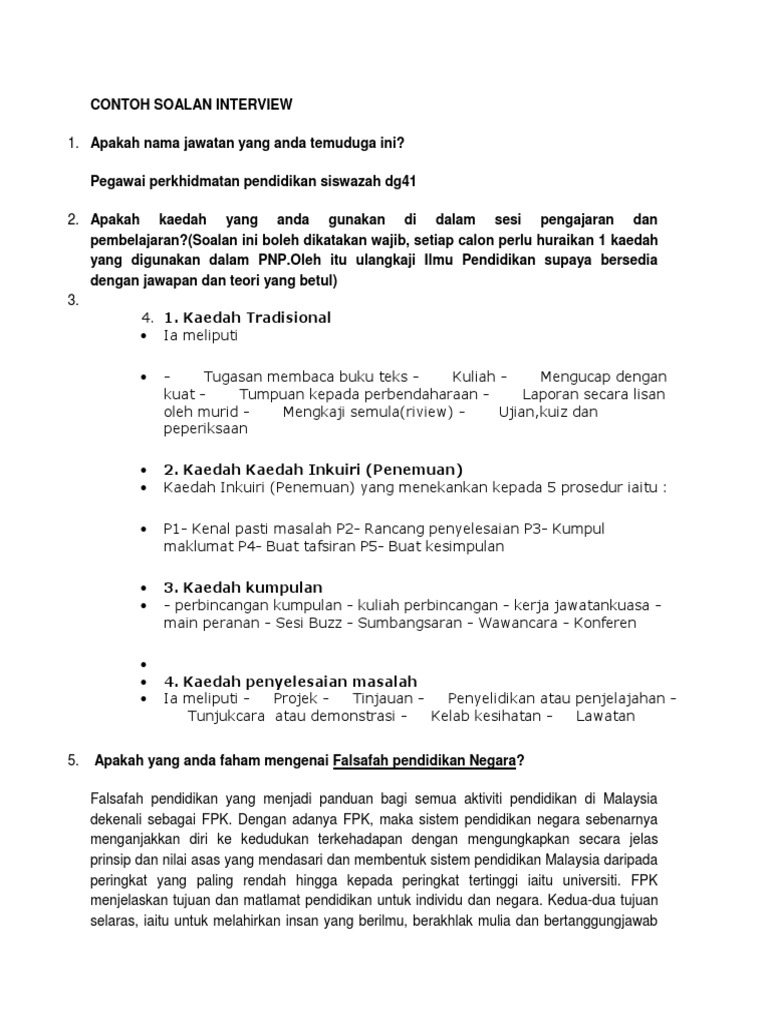 CONTOH SOALAN INTERVIEW

1. Apakah nama jawatan yang anda temuduga ini?

Pegawai perkhidmatan pendidikan siswazah dg41

2. Apakah kaedah yang anda gunakan di dalam sesi pengajaran dan pembelajaran?(Soalan ini boleh dikatakan wajib, setiap calon perlu huraikan 1 kaedah yang digunakan dalam PNP.Oleh itu ulangkaji Ilmu Pendidikan supaya bersedia dengan jawapan dan teori yang betul)

3.

4. 1. Kaedah Tradisional

• Ia meliputi

• - Tugasan membaca buku teks - Kuliah - Mengucap dengan kuat - Tumpuan kepada perbendaharaan - Laporan secara lisan oleh murid - Mengkaji semula(riview) - Ujian,kuiz dan peperiksaan

• 2. Kaedah Kaedah Inkuiri (Penemuan)

• Kaedah Inkuiri (Penemuan) yang menekankan kepada 5 prosedur iaitu :

• P1- Kenal pasti masalah P2- Rancang penyelesaian P3- Kumpul maklumat P4- Buat tafsiran P5- Buat kesimpulan

• 3. Kaedah kumpulan

• - perbincangan kumpulan - kuliah perbincangan - kerja jawatankuasa - main peranan - Sesi Buzz - Sumbangsaran - Wawancara - Konferen

•

• 4. Kaedah penyelesaian masalah

• Ia meliputi - Projek - Tinjauan - Penyelidikan atau penjelajahan - Tunjukcara atau demonstrasi - Kelab kesihatan - Lawatan

5. Apakah yang anda faham mengenai Falsafah pendidikan Negara?

Falsafah pendidikan yang menjadi panduan bagi semua aktiviti pendidikan di Malaysia dekenali sebagai FPK. Dengan adanya FPK, maka sistem pendidikan negara sebenarnya menganjakkan diri ke kedudukan terkehadapan dengan mengungkapkan secara jelas prinsip dan nilai asas yang mendasari dan membentuk sistem pendidikan Malaysia daripada peringkat yang paling rendah hingga kepada peringkat tertinggi iaitu universiti. FPK menjelaskan tujuan dan matlamat pendidikan untuk individu dan negara. Kedua-dua tujuan selaras, iaitu untuk melahirkan insan yang berilmu, berakhlak mulia dan bertanggungjawab